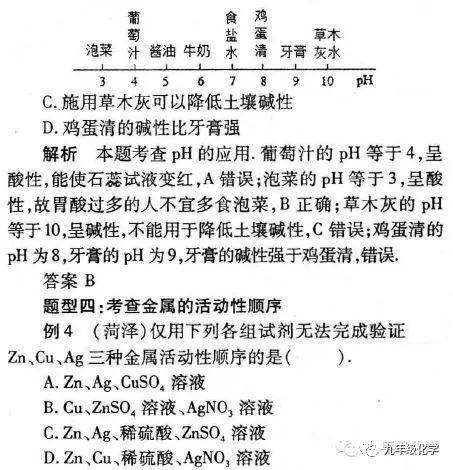 泡菜 葡萄汁 酱油 牛奶 食盐水 鸡蛋清 牙膏 草木灰水

3 4 5 6 7 8 9 10 pH

C. 施用草木灰可以降低土壤碱性

D. 鸡蛋清的碱性比牙膏强

解析 本题考查 pH 的应用. 葡萄汁的 pH 等于 4,呈酸性,能使石蕊试液变红,A 错误;泡菜的 pH 等于 3,呈酸性,故胃酸过多的人不宜多食泡菜,B 正确;草木灰的 pH 等于 10,呈碱性,不能用于降低土壤碱性,C 错误;鸡蛋清的 pH 为 8,牙膏的 pH 为 9,牙膏的碱性强于鸡蛋清,错误.

答案 B

题型四:考查金属的活动性顺序

例 4 (菏泽)仅用下列各组试剂无法完成验证 Zn、Cu、Ag 三种金属活动性顺序的是( ).

A. Zn、Ag、$CuSO_4$ 溶液

B. Cu、$ZnSO_4$ 溶液、$AgNO_3$ 溶液

C. Zn、Ag、稀硫酸、$ZnSO_4$ 溶液

D. Zn、Cu、稀硫酸、$AgNO_3$ 溶液

九年级化学